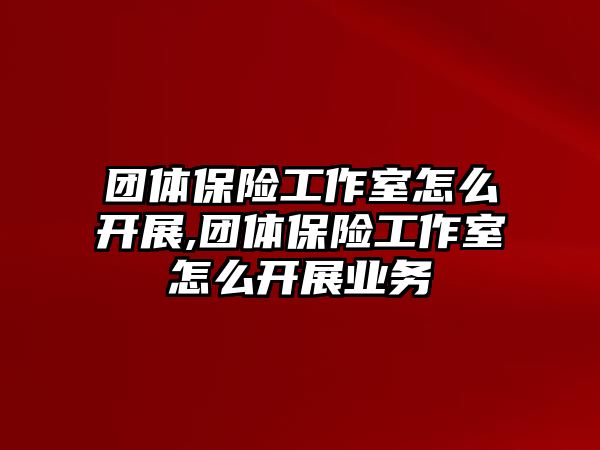 团体保险工作室怎么开展,团体保险工作室怎么开展业务